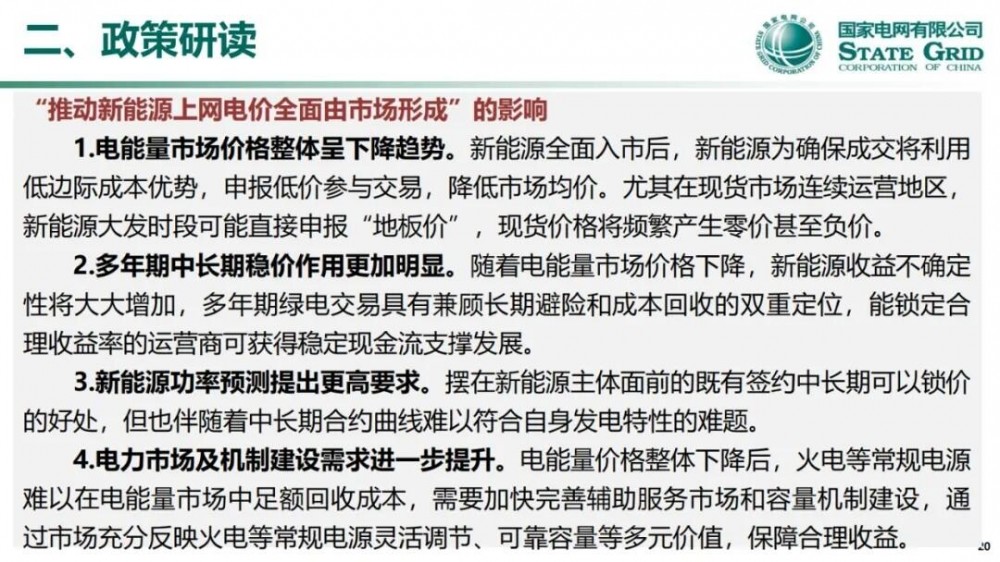 二、政策研读

国家电网有限公司
STATE GRID
CORPORATION OF CHINA

“推动新能源上网电价全面由市场形成”的影响

1.电能量市场价格整体呈下降趋势。新能源全面入市后，新能源为确保成交将利用低边际成本优势，申报低价参与交易，降低市场均价。尤其在现货市场连续运营地区，新能源大发时段可能直接申报“地板价”，现货价格将频繁产生零价甚至负价。

2.多年期中长期稳价作用更加明显。随着电能量市场价格下降，新能源收益不确定性将大大增加，多年期绿电交易具有兼顾长期避险和成本回收的双重定位，能锁定合理收益率的运营商可获得稳定现金流支撑发展。

3.新能源功率预测提出更高要求。摆在新能源主体面前的既有签约中长期可以锁价的好处，但也伴随着中长期合约曲线难以符合自身发电特性的难题。

4.电力市场及机制建设需求进一步提升。电能量价格整体下降后，火电等常规电源难以在电能量市场中足额回收成本，需要加快完善辅助服务市场和容量机制建设，通过市场充分反映火电等常规电源灵活调节、可靠容量等多元价值，保障合理收益。

20